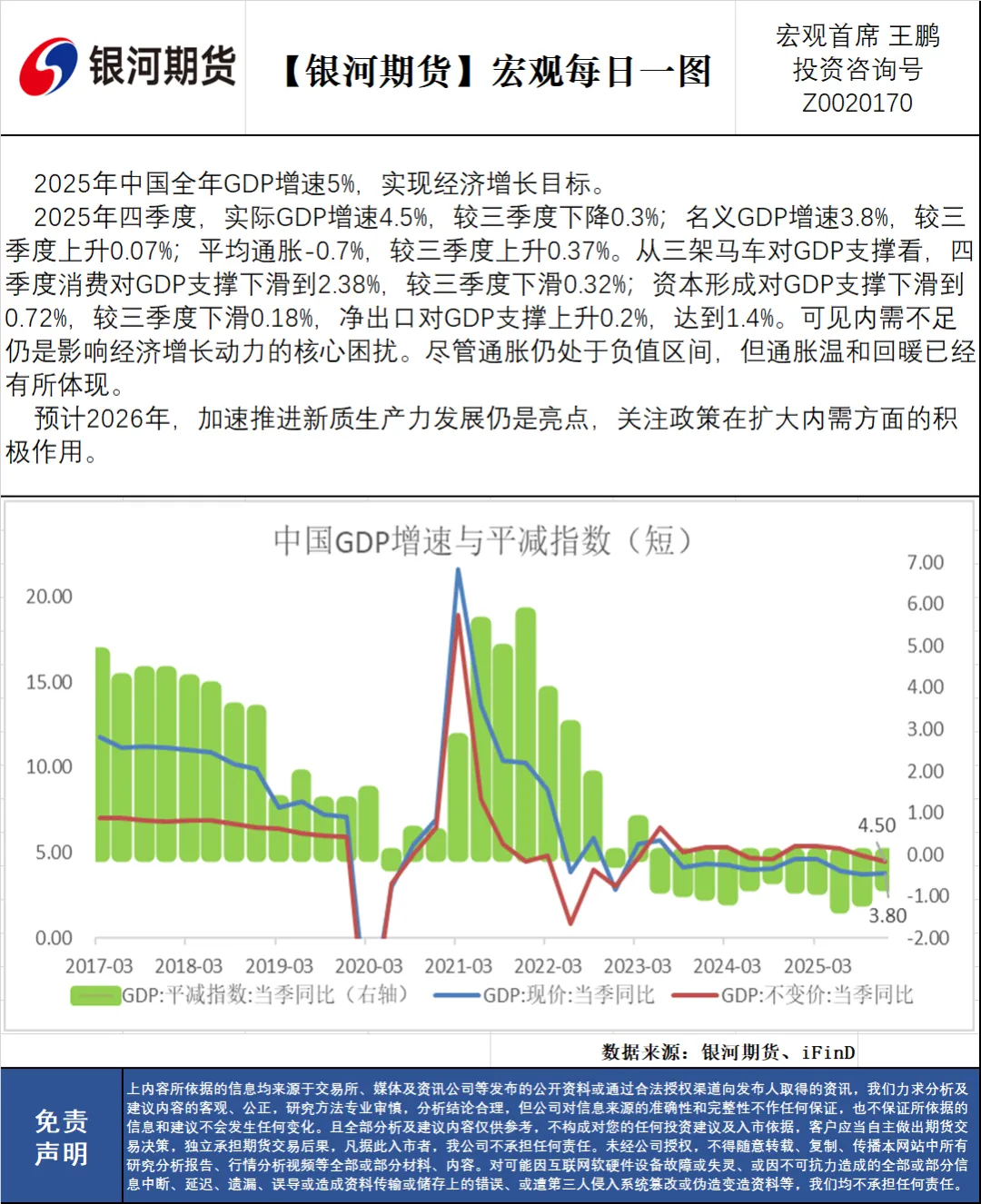 银河期货

【银河期货】宏观每日一图

宏观首席 王鹏
投资咨询号
Z0020170

2025年中国全年GDP增速5%，实现经济增长目标。

2025年四季度，实际GDP增速4.5%，较三季度下降0.3%；名义GDP增速3.8%，较三季度上升0.07%；平均通胀-0.7%，较三季度上升0.37%。从三架马车对GDP支撑看，四季度消费对GDP支撑下滑到2.38%，较三季度下滑0.32%；资本形成对GDP支撑下滑到0.72%，较三季度下滑0.18%，净出口对GDP支撑上升0.2%，达到1.4%。可见内需不足仍是影响经济增长动力的核心困扰。尽管通胀仍处于负值区间，但通胀温和回暖已经有所体现。

预计2026年，加速推进新质生产力发展仍是亮点，关注政策在扩大内需方面的积极作用。

中国GDP增速与平减指数（短）

20.00
15.00
10.00
5.00
0.00

7.00
6.00
5.00
4.00
3.00
2.00
1.00
0.00
-1.00
-2.00

4.50
3.80

2017-03 2018-03 2019-03 2020-03 2021-03 2022-03 2023-03 2024-03 2025-03

GDP:平减指数:当季同比（右轴） GDP:现价:当季同比 GDP:不变价:当季同比

数据来源：银河期货、iFinD

免责声明

上内容所依据的信息均来源于交易所、媒体及资讯公司等发布的公开资料或通过合法授权渠道向发布人取得的资讯，我们力求分析及建议内容的客观、公正，研究方法专业审慎，分析结论合理，但公司对信息来源的准确性和完整性不作任何保证，也不保证所依据的信息和建议不会发生任何变化。且全部分析及建议内容仅供参考，不构成对您的任何投资建议及入市依据，客户应当自主做出期货交易决策，独立承担期货交易后果，凡据此入市者，我公司不承担任何责任。未经公司授权，不得随意转载、复制、传播本网站中所有研究分析报告、行情分析视频等全部或部分材料、内容。对可能因互联网软硬件设备故障或失灵、或因不可抗力造成的全部或部分信息中断、延迟、遗漏、误导或造成资料传输或储存上的错误、或遭第三人侵入系统篡改或伪造变造资料等，我们均不承担任何责任。